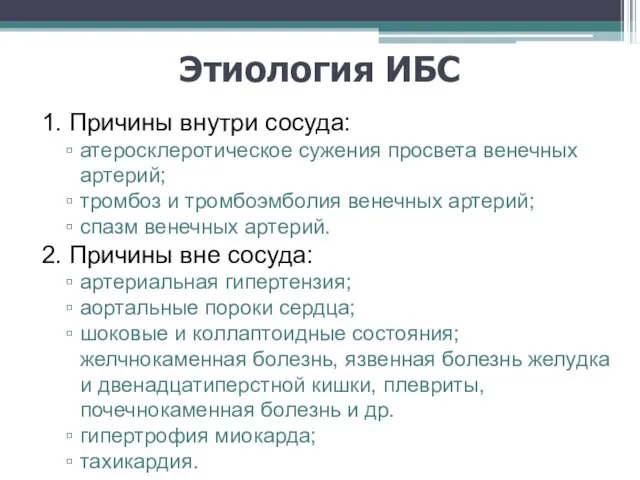 Этиология ИБС

1. Причины внутри сосуда:
▫ атеросклеротическое сужения просвета венечных артерий;
▫ тромбоз и тромбоэмболия венечных артерий;
▫ спазм венечных артерий.
2. Причины вне сосуда:
▫ артериальная гипертензия;
▫ аортальные пороки сердца;
▫ шоковые и коллаптоидные состояния; желчнокаменная болезнь, язвенная болезнь желудка и двенадцатиперстной кишки, плевриты, почечнокаменная болезнь и др.
▫ гипертрофия миокарда;
▫ тахикардия.